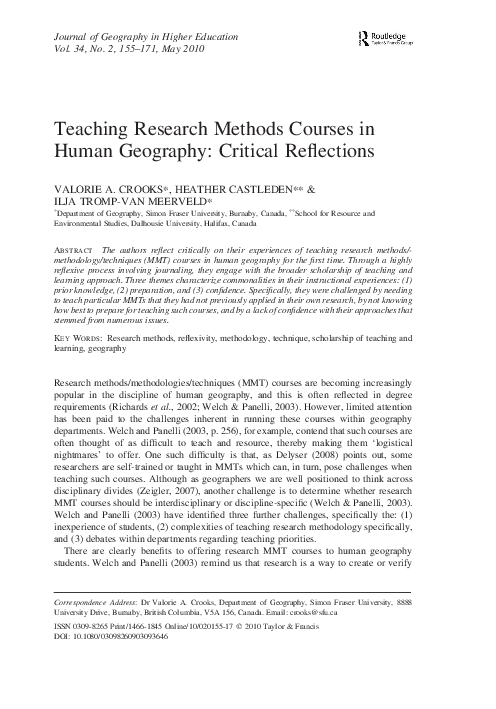 Journal of Geography in Higher Education
Vol. 34, No. 2, 155–171, May 2010

Routledge
Taylor & Francis Group

Teaching Research Methods Courses in Human Geography: Critical Reflections

VALORIE A. CROOKS*, HEATHER CASTLEDEN** & ILJA TROMP-VAN MEERVELD*

*Department of Geography, Simon Fraser University, Burnaby, Canada, **School for Resource and Environmental Studies, Dalhousie University, Halifax, Canada

ABSTRACT The authors reflect critically on their experiences of teaching research methods/methodology/techniques (MMT) courses in human geography for the first time. Through a highly reflexive process involving journaling, they engage with the broader scholarship of teaching and learning approach. Three themes characterize commonalities in their instructional experiences: (1) prior knowledge, (2) preparation, and (3) confidence. Specifically, they were challenged by needing to teach particular MMTs that they had not previously applied in their own research, by not knowing how best to prepare for teaching such courses, and by a lack of confidence with their approaches that stemmed from numerous issues.

KEY WORDS: Research methods, reflexivity, methodology, technique, scholarship of teaching and learning, geography

Research methods/methodologies/techniques (MMT) courses are becoming increasingly popular in the discipline of human geography, and this is often reflected in degree requirements (Richards et al., 2002; Welch & Panelli, 2003). However, limited attention has been paid to the challenges inherent in running these courses within geography departments. Welch and Panelli (2003, p. 256), for example, contend that such courses are often thought of as difficult to teach and resource, thereby making them 'logistical nightmares' to offer. One such difficulty is that, as Delyser (2008) points out, some researchers are self-trained or taught in MMTs which can, in turn, pose challenges when teaching such courses. Although as geographers we are well positioned to think across disciplinary divides (Zeigler, 2007), another challenge is to determine whether research MMT courses should be interdisciplinary or discipline-specific (Welch & Panelli, 2003). Welch and Panelli (2003) have identified three further challenges, specifically the: (1) inexperience of students, (2) complexities of teaching research methodology specifically, and (3) debates within departments regarding teaching priorities.

There are clearly benefits to offering research MMT courses to human geography students. Welch and Panelli (2003) remind us that research is a way to create or verify

Correspondence Address: Dr Valorie A. Crooks, Department of Geography, Simon Fraser University, 8888 University Drive, Burnaby, British Columbia, V5A 1S6, Canada. Email: crooks@sfu.ca

ISSN 0309-8265 Print/1466-1845 Online/10/020155-17 © 2010 Taylor & Francis
DOI: 10.1080/03098260903093646